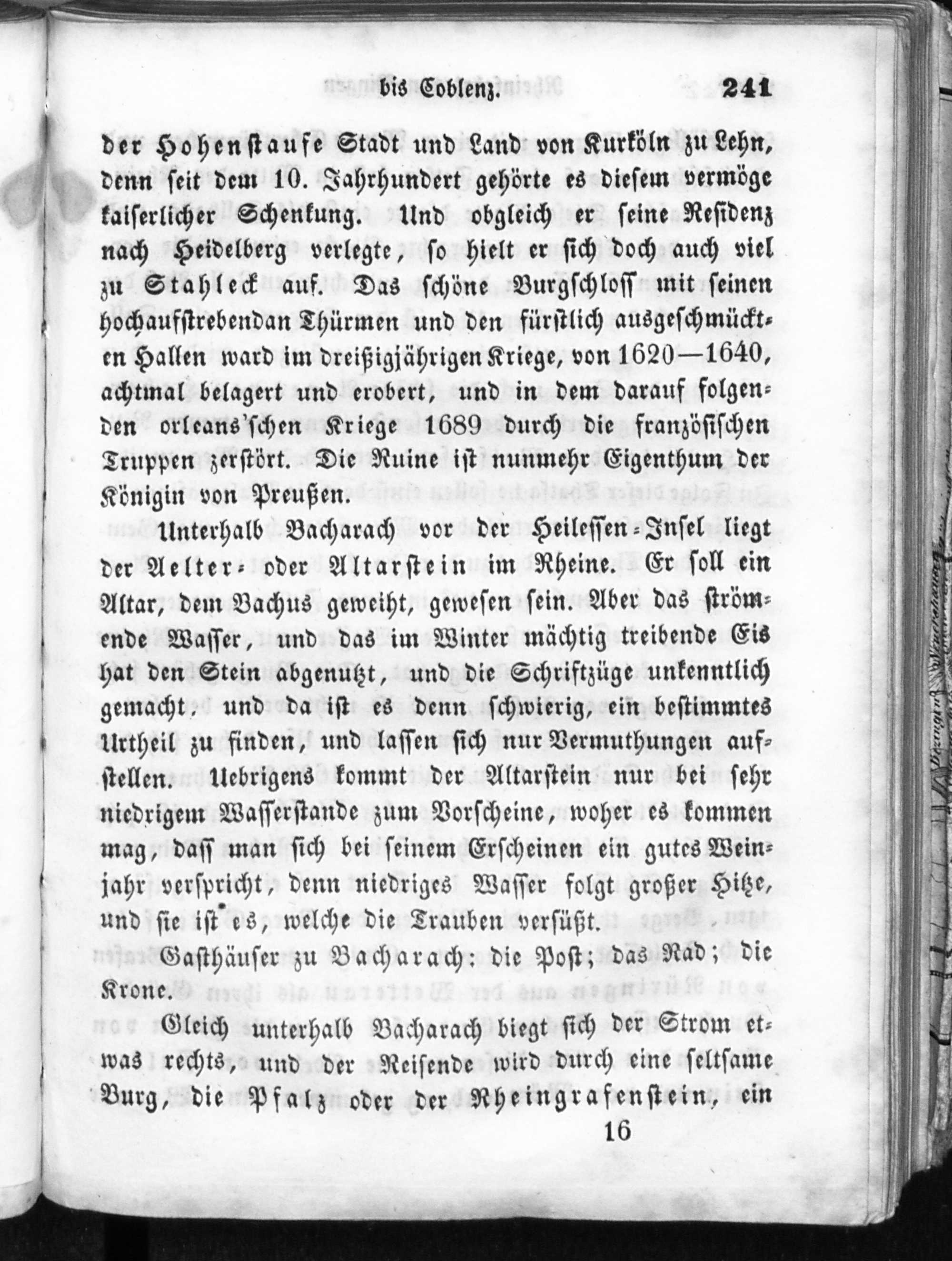 bis Coblenz. 241

der Hohenstaufe Stadt und Land von Kurköln zu Lehn, denn seit dem 10. Jahrhundert gehörte es diesem vermöge kaiserlicher Schenkung. Und obgleich er seine Residenz nach Heidelberg verlegte, so hielt er sich doch auch viel zu Stahleck auf. Das schöne Burgschloss mit seinen hochaufstrebendan Thürmen und den fürstlich ausgeschmückten Hallen ward im dreißigjährigen Kriege, von 1620—1640, achtmal belagert und erobert, und in dem darauf folgenden orleans'schen Kriege 1689 durch die französischen Truppen zerstört. Die Ruine ist nunmehr Eigenthum der Königin von Preußen.

Unterhalb Bacharach vor der Heilessen-Insel liegt der Aelter- oder Altarstein im Rheine. Er soll ein Altar, dem Bachus geweiht, gewesen sein. Aber das strömende Wasser, und das im Winter mächtig treibende Eis hat den Stein abgenutzt, und die Schriftzüge unkenntlich gemacht, und da ist es denn schwierig, ein bestimmtes Urtheil zu finden, und lassen sich nur Vermuthungen aufstellen. Uebrigens kommt der Altarstein nur bei sehr niedrigem Wasserstande zum Vorscheine, woher es kommen mag, dass man sich bei seinem Erscheinen ein gutes Weinjahr verspricht, denn niedriges Wasser folgt großer Hitze, und sie ist es, welche die Trauben versüßt.

Gasthäuser zu Bacharach: die Post; das Rad; die Krone.

Gleich unterhalb Bacharach biegt sich der Strom etwas rechts, und der Reisende wird durch eine seltsame Burg, die Pfalz oder der Rheingrafenstein, ein

16